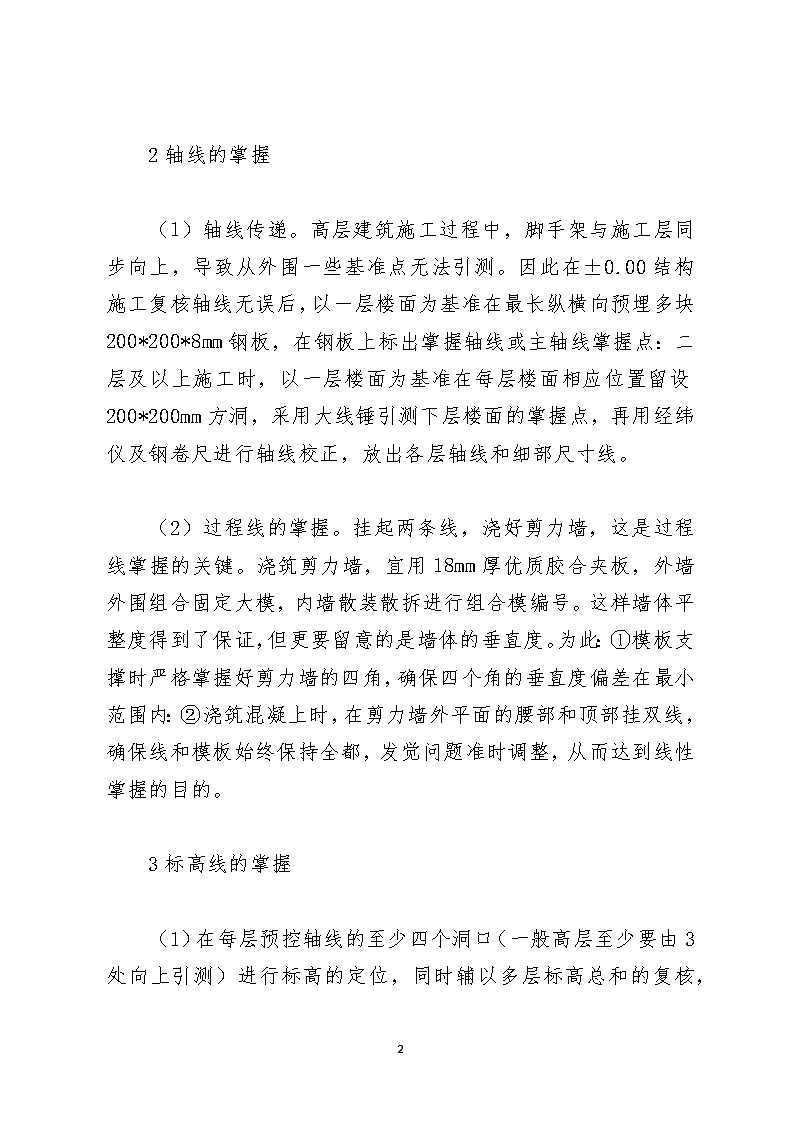 2 轴线的掌握

（1）轴线传递。高层建筑施工过程中，脚手架与施工层同步向上，导致从外围一些基准点无法引测。因此在±0.00 结构施工复核轴线无误后，以一层楼面为基准在最长纵横向预埋多块 200*200*8mm 钢板，在钢板上标出掌握轴线或主轴线掌握点：二层及以上施工时，以一层楼面为基准在每层楼面相应位置留设 200*200mm 方洞，采用大线锤引测下层楼面的掌握点，再用经纬仪及钢卷尺进行轴线校正，放出各层轴线和细部尺寸线。

（2）过程线的掌握。挂起两条线，浇好剪力墙，这是过程线掌握的关键。浇筑剪力墙，宜用 18mm 厚优质胶合夹板，外墙外围组合固定大模，内墙散装散拆进行组合模编号。这样墙体平整度得到了保证，但更要留意的是墙体的垂直度。为此：①模板支撑时严格掌握好剪力墙的四角，确保四个角的垂直度偏差在最小范围内：②浇筑混凝上时，在剪力墙外平面的腰部和顶部挂双线，确保线和模板始终保持全都，发觉问题准时调整，从而达到线性掌握的目的。

3 标高线的掌握

（1）在每层预控轴线的至少四个洞口（一般高层至少要由 3 处向上引测）进行标高的定位，同时辅以多层标高总和的复核，

2